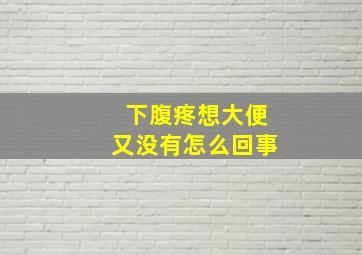 下腹疼想大便
又没有怎么回事